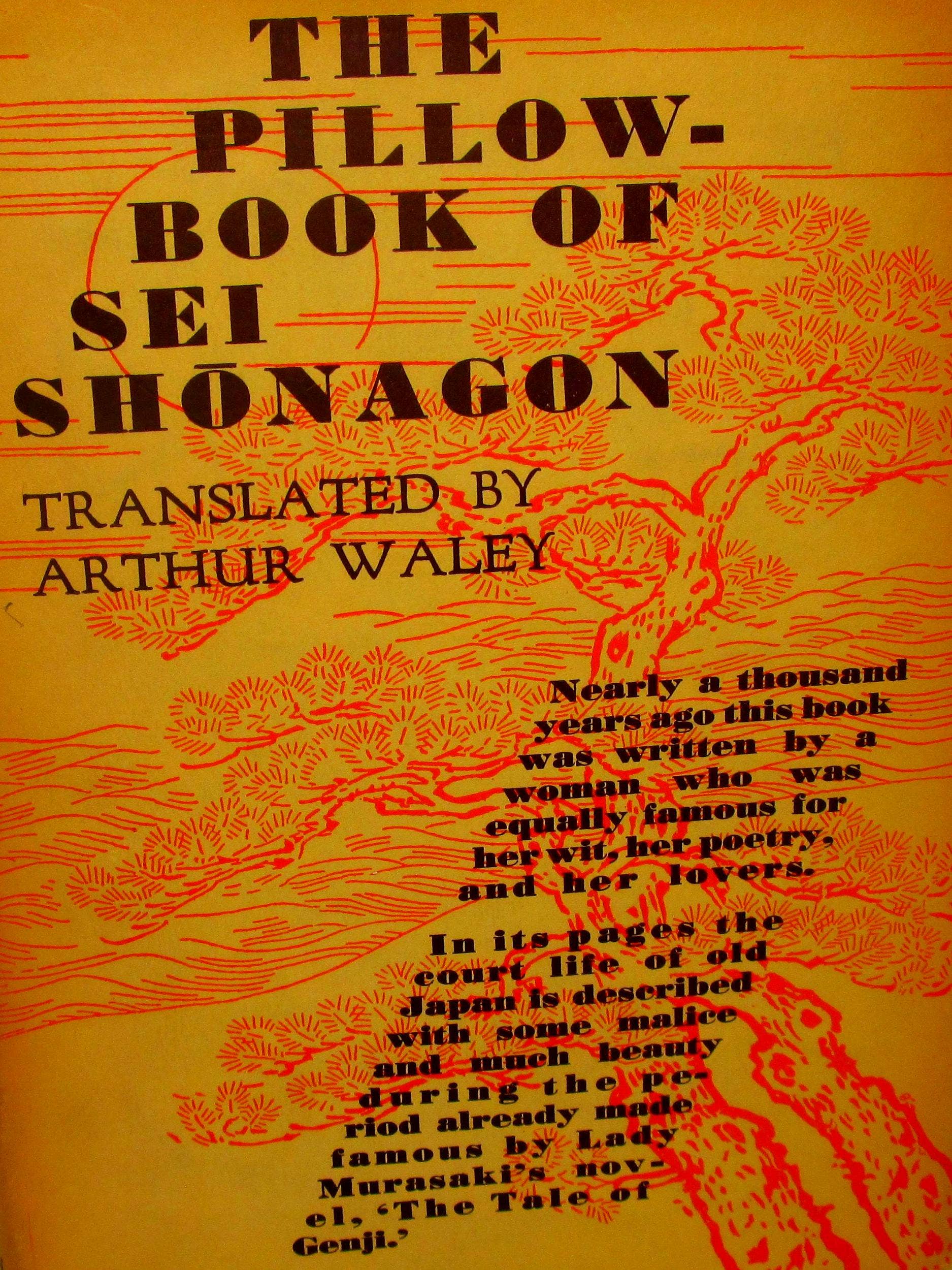 THE PILLOW-BOOK OF SEI SHŌNAGON

TRANSLATED BY ARTHUR WALEY

Nearly a thousand years ago this book was written by a woman who was equally famous for her wit, her poetry, and her lovers.

In its pages the court life of old Japan is described with some malice and much beauty during the period already made famous by Lady Murasaki's novel, 'The Tale of Genji.'